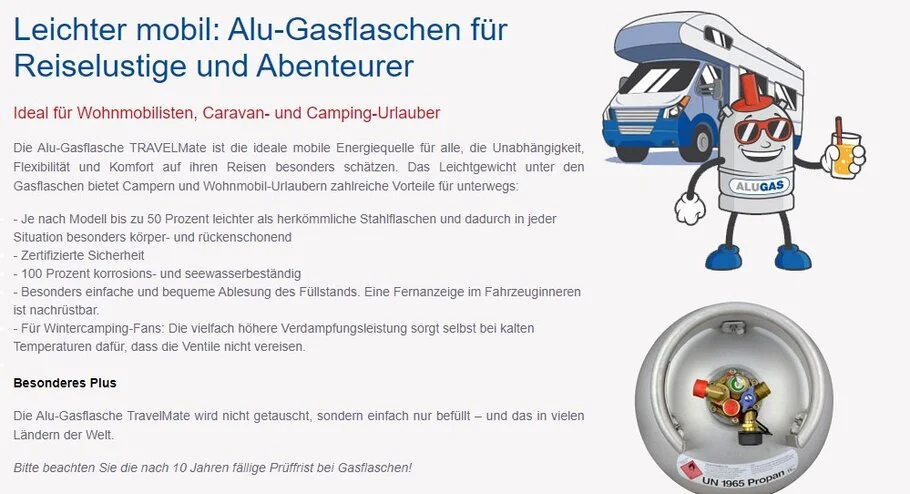 Leichter mobil: Alu-Gasflaschen für Reiselustige und Abenteurer

Ideal für Wohnmobilisten, Caravan- und Camping-Urlauber

Die Alu-Gasflasche TRAVELMate ist die ideale mobile Energiequelle für alle, die Unabhängigkeit, Flexibilität und Komfort auf ihren Reisen besonders schätzen. Das Leichtgewicht unter den Gasflaschen bietet Campern und Wohnmobil-Urlaubern zahlreiche Vorteile für unterwegs:

- Je nach Modell bis zu 50 Prozent leichter als herkömmliche Stahlflaschen und dadurch in jeder Situation besonders körper- und rückenschonend
- Zertifizierte Sicherheit
- 100 Prozent korrosions- und seewasserbeständig
- Besonders einfache und bequeme Ablesung des Füllstands. Eine Fernanzeige im Fahrzeuginneren ist nachrüstbar.
- Für Wintercamping-Fans: Die vielfach höhere Verdampfungsleistung sorgt selbst bei kalten Temperaturen dafür, dass die Ventile nicht vereisen.

Besonderes Plus

Die Alu-Gasflasche TravelMate wird nicht getauscht, sondern einfach nur befüllt – und das in vielen Ländern der Welt.

Bitte beachten Sie die nach 10 Jahren fällige Prüffrist bei Gasflaschen!

ALUGAS

UN 1965 Propan